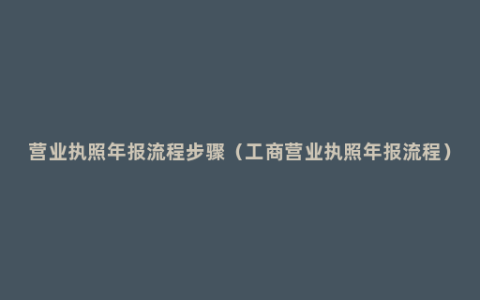 营业执照年报流程步骤（工商营业执照年报流程）